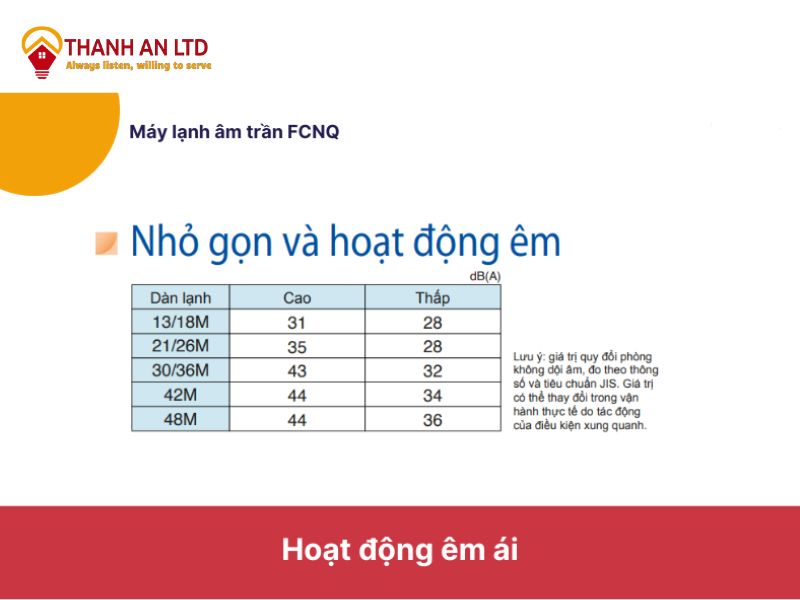 THANH AN LTD
Always listen, willing to serve

Máy lạnh âm trần FCNQ

Nhỏ gọn và hoạt động êm

dB(A)

| Dàn lạnh | Cao | Thấp |
|---|---|---|
| 13/18M | 31 | 28 |
| 21/26M | 35 | 28 |
| 30/36M | 43 | 32 |
| 42M | 44 | 34 |
| 48M | 44 | 36 |

Lưu ý: giá trị quy đổi phòng không dội âm, đo theo thông số và tiêu chuẩn JIS. Giá trị có thể thay đổi trong vận hành thực tế do tác động của điều kiện xung quanh.

Hoạt động êm ái